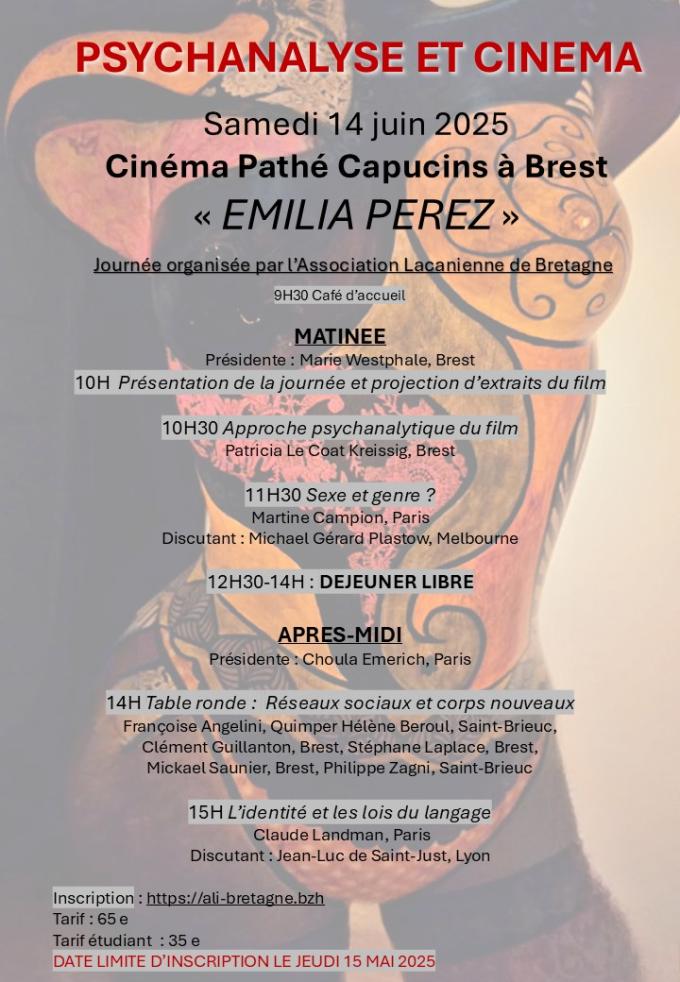 PSYCHANALYSE ET CINEMA

Samedi 14 juin 2025
Cinéma Pathé Capucins à Brest
« EMILIA PEREZ »

Journée organisée par l'Association Lacanienne de Bretagne

9H30 Café d'accueil

MATINEE
Présidente : Marie Westphale, Brest
10H Présentation de la journée et projection d'extraits du film

10H30 Approche psychanalytique du film
Patricia Le Coat Kreissig, Brest

11H30 Sexe et genre ?
Martine Campion, Paris
Discutant : Michael Gérard Plastow, Melbourne

12H30-14H : DEJEUNER LIBRE

APRES-MIDI
Présidente : Choula Emerich, Paris

14H Table ronde : Réseaux sociaux et corps nouveaux
Françoise Angelini, Quimper Hélène Beroul, Saint-Brieuc, Clément Guillanton, Brest, Stéphane Laplace, Brest, Mickael Saunier, Brest, Philippe Zagni, Saint-Brieuc

15H L'identité et les lois du langage
Claude Landman, Paris
Discutant : Jean-Luc de Saint-Just, Lyon

Inscription : https://ali-bretagne.bzh
Tarif : 65 e
Tarif étudiant : 35 e
DATE LIMITE D'INSCRIPTION LE JEUDI 15 MAI 2025